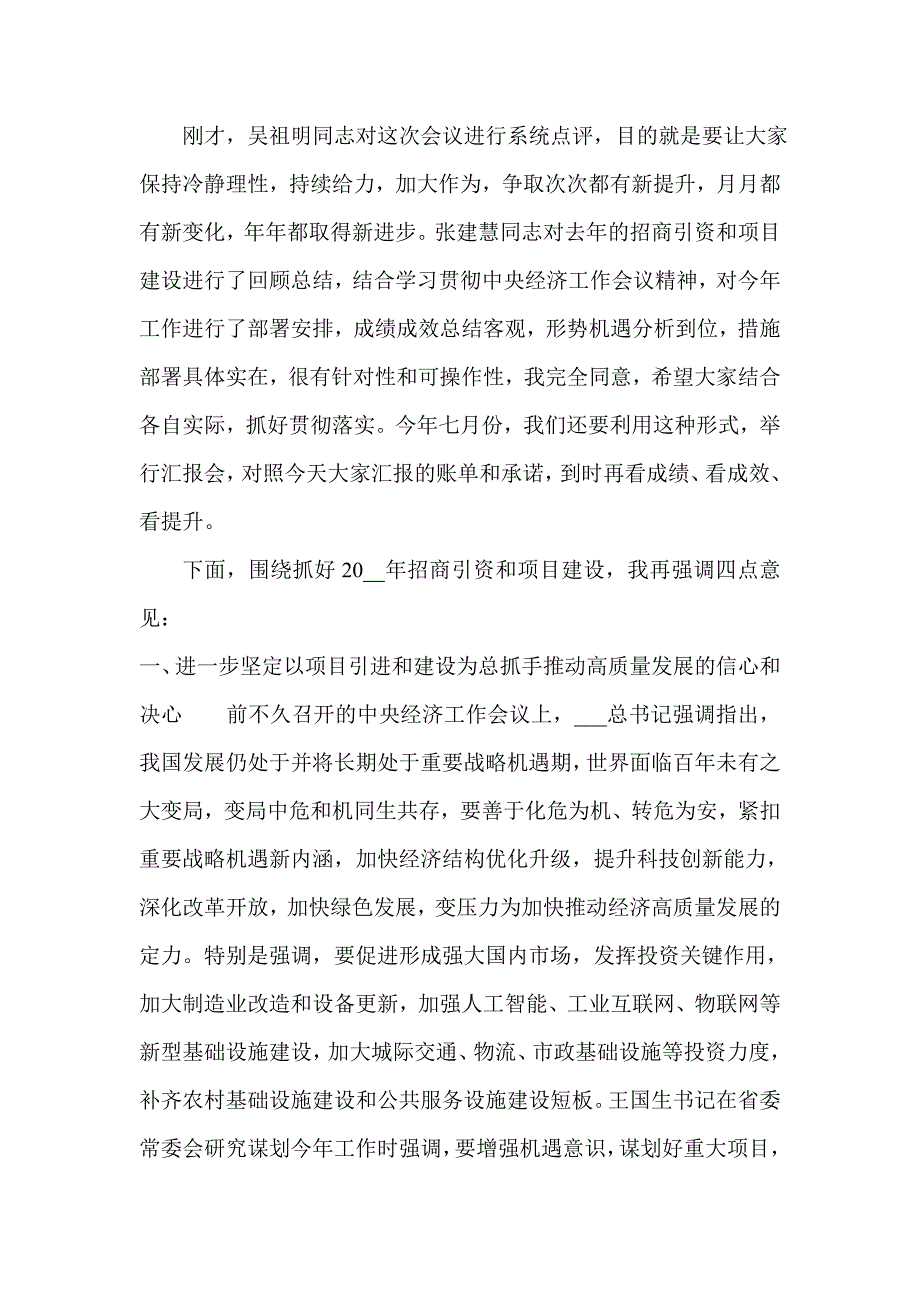 刚才，吴祖明同志对这次会议进行系统点评，目的就是要让大家保持冷静理性，持续给力，加大作为，争取次次都有新提升，月月都有新变化，年年都取得新进步。张建慧同志对去年的招商引资和项目建设进行了回顾总结，结合学习贯彻中央经济工作会议精神，对今年工作进行了部署安排，成绩成效总结客观，形势机遇分析到位，措施部署具体实在，很有针对性和可操作性，我完全同意，希望大家结合各自实际，抓好贯彻落实。今年七月份，我们还要利用这种形式，举行汇报会，对照今天大家汇报的账单和承诺，到时再看成绩、看成效、看提升。

下面，围绕抓好 20__年招商引资和项目建设，我再强调四点意见：

一、进一步坚定以项目引进和建设为总抓手推动高质量发展的信心和决心　　前不久召开的中央经济工作会议上，___总书记强调指出，我国发展仍处于并将长期处于重要战略机遇期，世界面临百年未有之大变局，变局中危和机同生共存，要善于化危为机、转危为安，紧扣重要战略机遇新内涵，加快经济结构优化升级，提升科技创新能力，深化改革开放，加快绿色发展，变压力为加快推动经济高质量发展的定力。特别是强调，要促进形成强大国内市场，发挥投资关键作用，加大制造业改造和设备更新，加强人工智能、工业互联网、物联网等新型基础设施建设，加大城际交通、物流、市政基础设施等投资力度，补齐农村基础设施建设和公共服务设施建设短板。王国生书记在省委常委会研究谋划今年工作时强调，要增强机遇意识，谋划好重大项目，